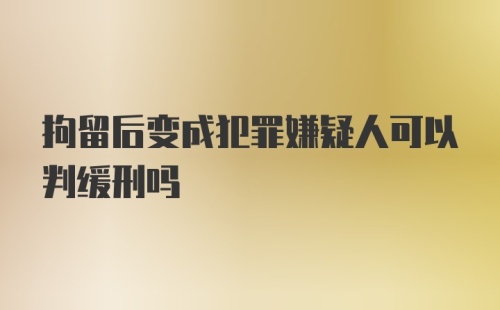 拘留后变成犯罪嫌疑人可以判缓刑吗